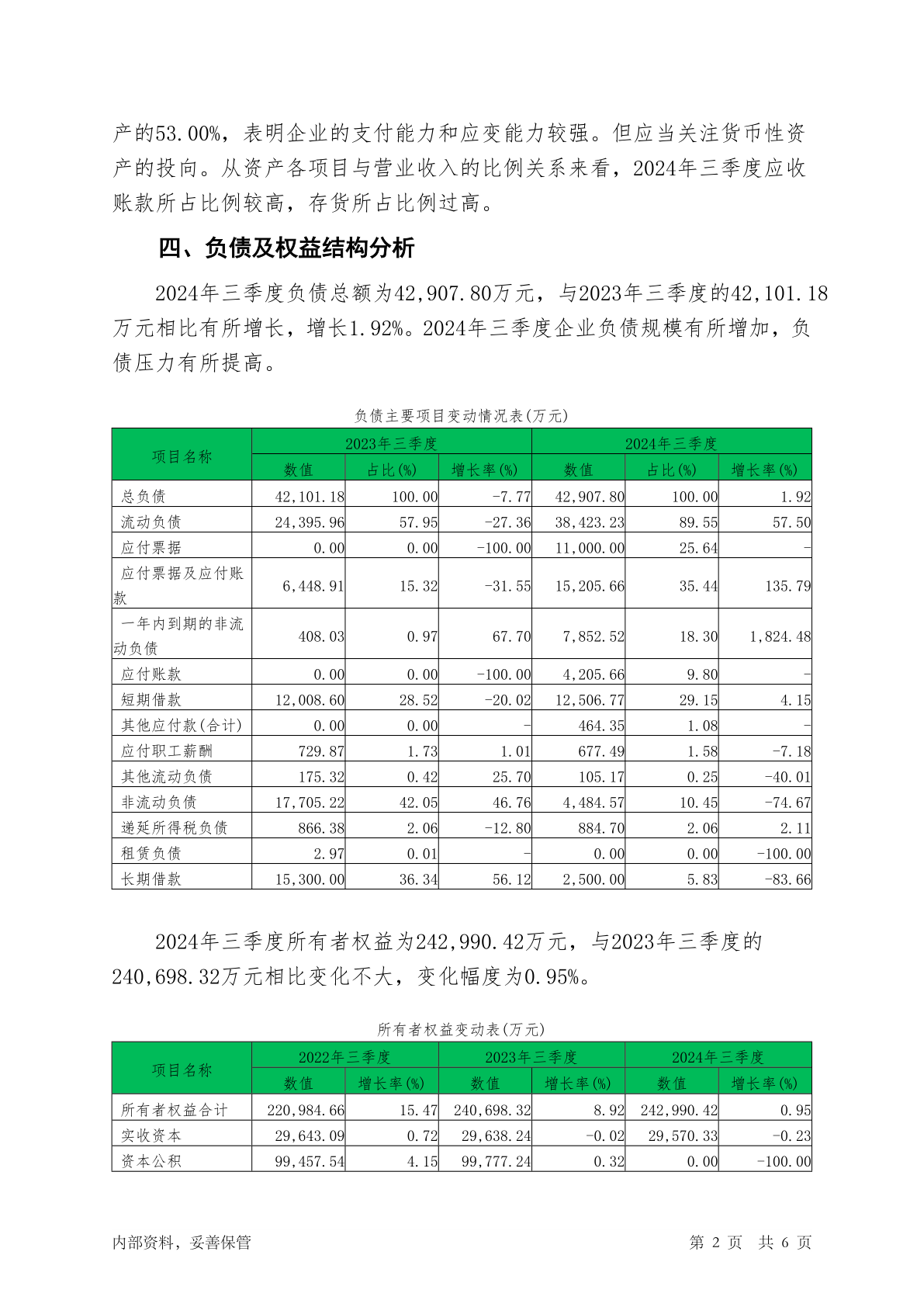 产的53.00%，表明企业的支付能力和应变能力较强。但应当关注货币性资产的投向。从资产各项目与营业收入的比例关系来看，2024年三季度应收账款所占比例较高，存货所占比例过高。

四、负债及权益结构分析

2024年三季度负债总额为42,907.80万元，与2023年三季度的42,101.18万元相比有所增长，增长1.92%。2024年三季度企业负债规模有所增加，负债压力有所提高。

负债主要项目变动情况表(万元)

| 项目名称 | 2023年三季度 | | | 2024年三季度 | | |
|---|---|---|---|---|---|---|
| | 数值 | 占比(%) | 增长率(%) | 数值 | 占比(%) | 增长率(%) |
| 总负债 | 42,101.18 | 100.00 | -7.77 | 42,907.80 | 100.00 | 1.92 |
| 流动负债 | 24,395.96 | 57.95 | -27.36 | 38,423.23 | 89.55 | 57.50 |
| 应付票据 | 0.00 | 0.00 | -100.00 | 11,000.00 | 25.64 | - |
| 应付票据及应付账款 | 6,448.91 | 15.32 | -31.55 | 15,205.66 | 35.44 | 135.79 |
| 一年内到期的非流动负债 | 408.03 | 0.97 | 67.70 | 7,852.52 | 18.30 | 1,824.48 |
| 应付账款 | 0.00 | 0.00 | -100.00 | 4,205.66 | 9.80 | - |
| 短期借款 | 12,008.60 | 28.52 | -20.02 | 12,506.77 | 29.15 | 4.15 |
| 其他应付款(合计) | 0.00 | 0.00 | - | 464.35 | 1.08 | - |
| 应付职工薪酬 | 729.87 | 1.73 | 1.01 | 677.49 | 1.58 | -7.18 |
| 其他流动负债 | 175.32 | 0.42 | 25.70 | 105.17 | 0.25 | -40.01 |
| 非流动负债 | 17,705.22 | 42.05 | 46.76 | 4,484.57 | 10.45 | -74.67 |
| 递延所得税负债 | 866.38 | 2.06 | -12.80 | 884.70 | 2.06 | 2.11 |
| 租赁负债 | 2.97 | 0.01 | - | 0.00 | 0.00 | -100.00 |
| 长期借款 | 15,300.00 | 36.34 | 56.12 | 2,500.00 | 5.83 | -83.66 |

2024年三季度所有者权益为242,990.42万元，与2023年三季度的240,698.32万元相比变化不大，变化幅度为0.95%。

所有者权益变动表(万元)

| 项目名称 | 2022年三季度 | | 2023年三季度 | | 2024年三季度 | |
|---|---|---|---|---|---|---|
| | 数值 | 增长率(%) | 数值 | 增长率(%) | 数值 | 增长率(%) |
| 所有者权益合计 | 220,984.66 | 15.47 | 240,698.32 | 8.92 | 242,990.42 | 0.95 |
| 实收资本 | 29,643.09 | 0.72 | 29,638.24 | -0.02 | 29,570.33 | -0.23 |
| 资本公积 | 99,457.54 | 4.15 | 99,777.24 | 0.32 | 0.00 | -100.00 |

内部资料，妥善保管　　第 2 页　共 6 页